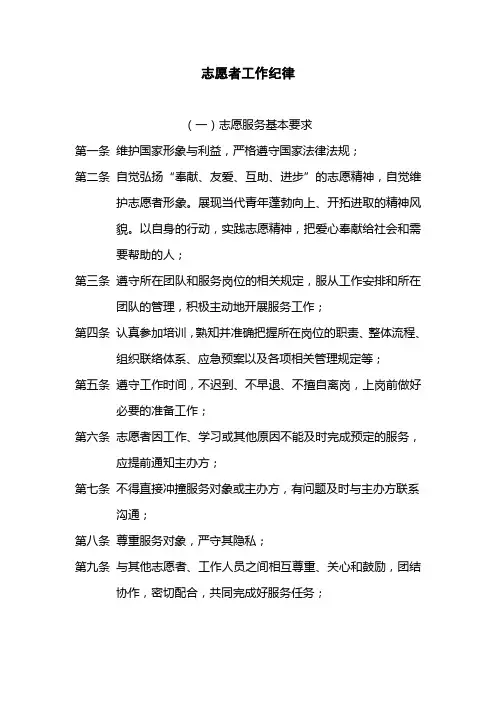 志愿者工作纪律

（一）志愿服务基本要求

第一条 维护国家形象与利益，严格遵守国家法律法规；

第二条 自觉弘扬“奉献、友爱、互助、进步”的志愿精神，自觉维护志愿者形象。展现当代青年蓬勃向上、开拓进取的精神风貌。以自身的行动，实践志愿精神，把爱心奉献给社会和需要帮助的人；

第三条 遵守所在团队和服务岗位的相关规定，服从工作安排和所在团队的管理，积极主动地开展服务工作；

第四条 认真参加培训，熟知并准确把握所在岗位的职责、整体流程、组织联络体系、应急预案以及各项相关管理规定等；

第五条 遵守工作时间，不迟到、不早退、不擅自离岗，上岗前做好必要的准备工作；

第六条 志愿者因工作、学习或其他原因不能及时完成预定的服务，应提前通知主办方；

第七条 不得直接冲撞服务对象或主办方，有问题及时与主办方联系沟通；

第八条 尊重服务对象，严守其隐私；

第九条 与其他志愿者、工作人员之间相互尊重、关心和鼓励，团结协作，密切配合，共同完成好服务任务；